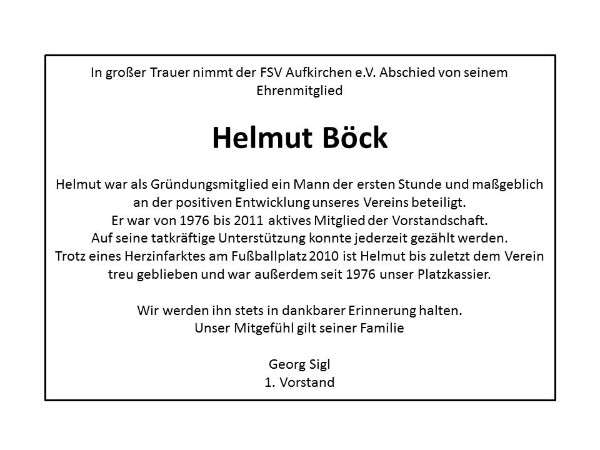 In großer Trauer nimmt der FSV Aufkirchen e.V. Abschied von seinem Ehrenmitglied

Helmut Böck

Helmut war als Gründungsmitglied ein Mann der ersten Stunde und maßgeblich an der positiven Entwicklung unseres Vereins beteiligt.
Er war von 1976 bis 2011 aktives Mitglied der Vorstandschaft.
Auf seine tatkräftige Unterstützung konnte jederzeit gezählt werden.
Trotz eines Herzinfarktes am Fußballplatz 2010 ist Helmut bis zuletzt dem Verein treu geblieben und war außerdem seit 1976 unser Platzkassier.

Wir werden ihn stets in dankbarer Erinnerung halten.
Unser Mitgefühl gilt seiner Familie

Georg Sigl
1. Vorstand